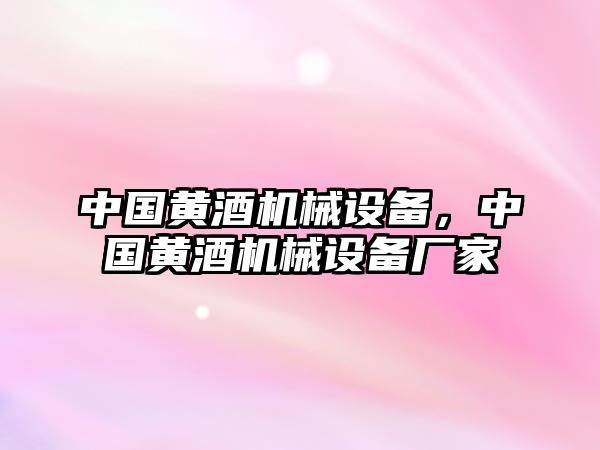 中国黄酒机械设备，中国黄酒机械设备厂家